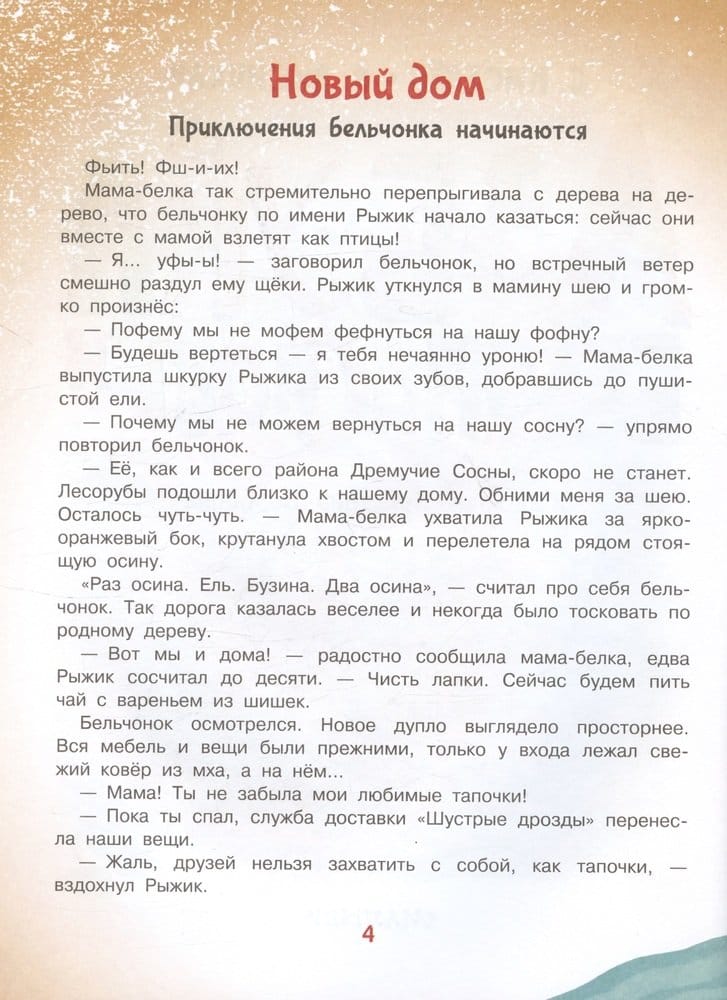 Новый дом

Приключения бельчонка начинаются

Фьить! Фш-и-их!

Мама-белка так стремительно перепрыгивала с дерева на дерево, что бельчонку по имени Рыжик начало казаться: сейчас они вместе с мамой взлетят как птицы!

— Я... уфы-ы! — заговорил бельчонок, но встречный ветер смешно раздул ему щёки. Рыжик уткнулся в мамину шею и громко произнёс:

— Пофему мы не мофем фефнуться на нашу фофну?

— Будешь вертеться — я тебя нечаянно уроню! — Мама-белка выпустила шкурку Рыжика из своих зубов, добравшись до пушистой ели.

— Почему мы не можем вернуться на нашу сосну? — упрямо повторил бельчонок.

— Её, как и всего района Дремучие Сосны, скоро не станет. Лесорубы подошли близко к нашему дому. Обними меня за шею. Осталось чуть-чуть. — Мама-белка ухватила Рыжика за ярко-оранжевый бок, крутанула хвостом и перелетела на рядом стоящую осину.

«Раз осина. Ель. Бузина. Два осина», — считал про себя бельчонок. Так дорога казалась веселее и некогда было тосковать по родному дереву.

— Вот мы и дома! — радостно сообщила мама-белка, едва Рыжик сосчитал до десяти. — Чисть лапки. Сейчас будем пить чай с вареньем из шишек.

Бельчонок осмотрелся. Новое дупло выглядело просторнее. Вся мебель и вещи были прежними, только у входа лежал свежий ковёр из мха, а на нём...

— Мама! Ты не забыла мои любимые тапочки!

— Пока ты спал, служба доставки «Шустрые дрозды» перенесла наши вещи.

— Жаль, друзей нельзя захватить с собой, как тапочки, — вздохнул Рыжик.

4